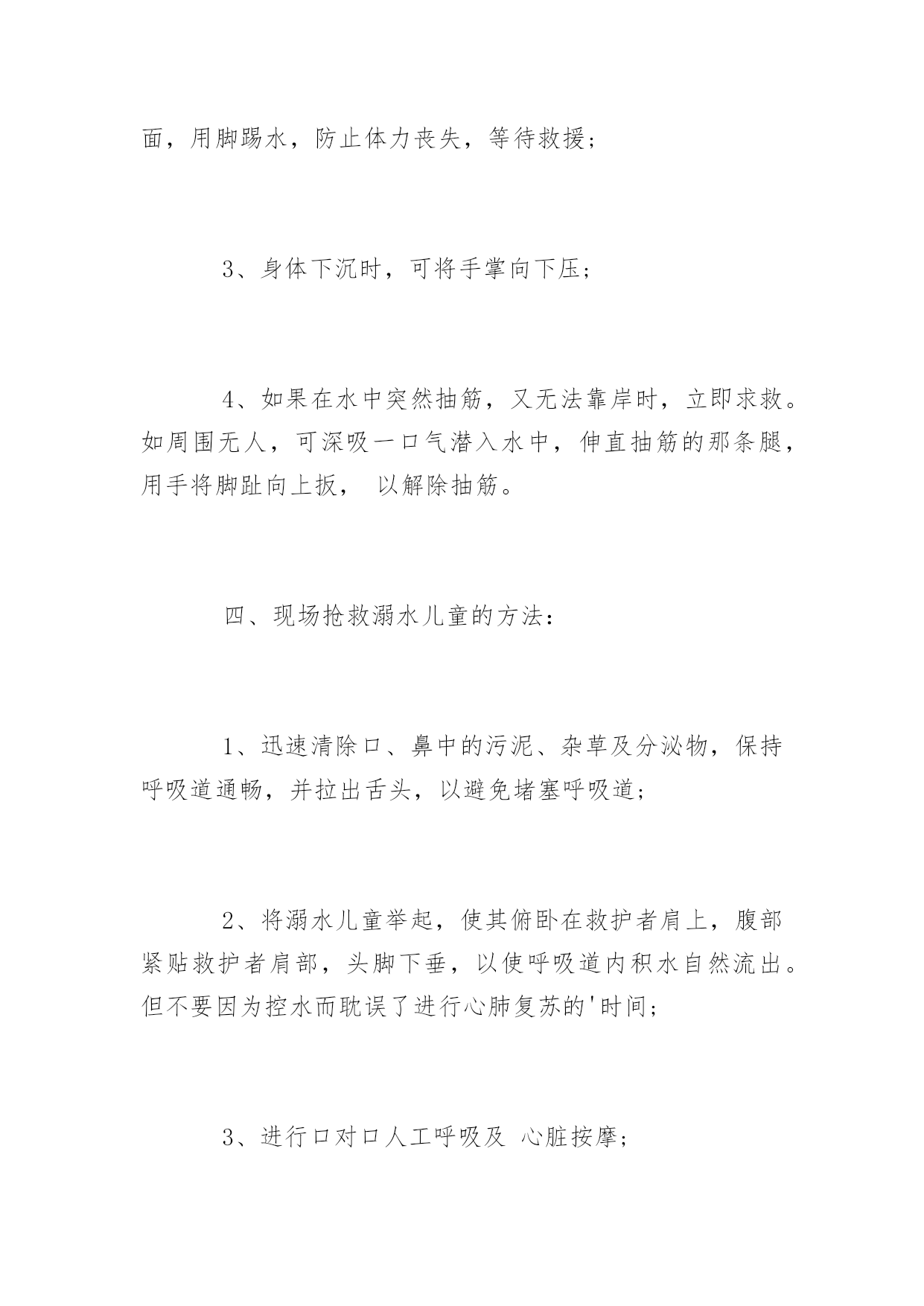 面，用脚踢水，防止体力丧失，等待救援；

3、身体下沉时，可将手掌向下压；

4、如果在水中突然抽筋，又无法靠岸时，立即求救。如周围无人，可深吸一口气潜入水中，伸直抽筋的那条腿，用手将脚趾向上扳， 以解除抽筋。

四、现场抢救溺水儿童的方法：

1、迅速清除口、鼻中的污泥、杂草及分泌物，保持呼吸道通畅，并拉出舌头，以避免堵塞呼吸道；

2、将溺水儿童举起，使其俯卧在救护者肩上，腹部紧贴救护者肩部，头脚下垂，以使呼吸道内积水自然流出。但不要因为控水而耽误了进行心肺复苏的'时间；

3、进行口对口人工呼吸及 心脏按摩；